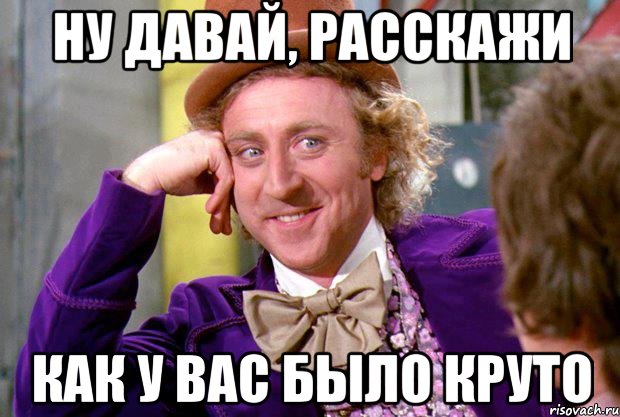 НУ ДАВАЙ, РАССКАЖИ

КАК У ВАС БЫЛО КРУТО

risovach.ru